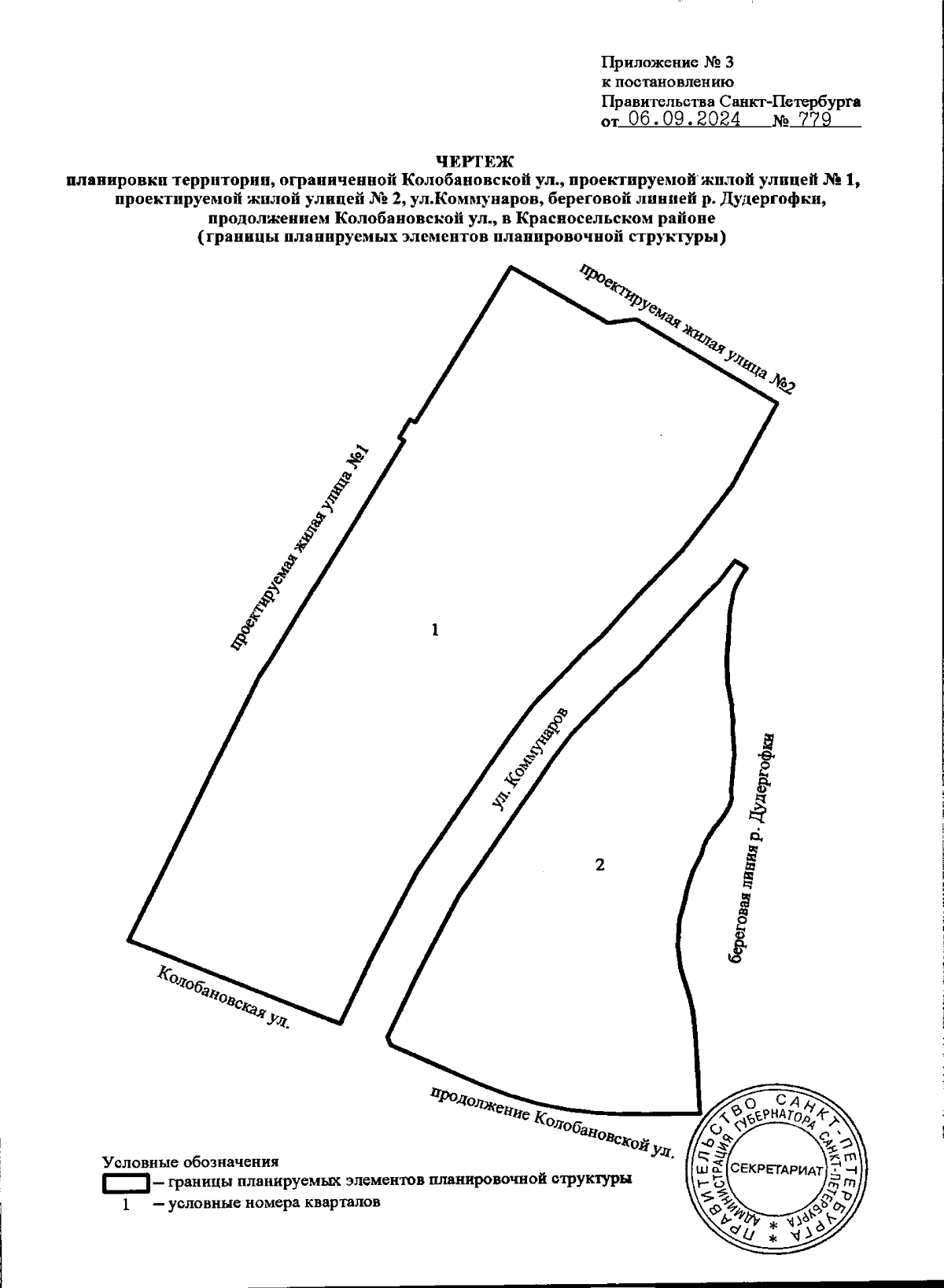 Приложение № 3
к постановлению
Правительства Санкт-Петербурга
от 06.09.2024 № 779

ЧЕРТЕЖ
планировки территории, ограниченной Колобановской ул., проектируемой жилой улицей № 1, проектируемой жилой улицей № 2, ул.Коммунаров, береговой линией р. Дудергофки, продолжением Колобановской ул., в Красносельском районе
(границы планируемых элементов планировочной структуры)

проектируемая жилая улица №2

проектируемая жилая улица №1

1

ул. Коммунаров

береговая линия р. Дудергофки

2

Колобановская ул.

продолжение Колобановской ул.

Условные обозначения
— границы планируемых элементов планировочной структуры
1 — условные номера кварталов

ПРАВИТЕЛЬСТВО САНКТ-ПЕТЕРБУРГА
АДМИНИСТРАЦИЯ ГУБЕРНАТОРА САНКТ-ПЕТЕРБУРГА
СЕКРЕТАРИАТ